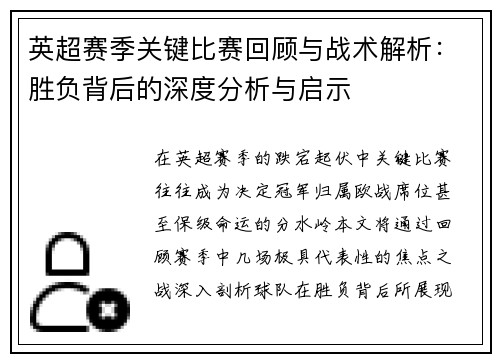 英超赛季关键比赛回顾与战术解析：胜负背后的深度分析与启示

在英超赛季的跌宕起伏中关键比赛往往成为决定冠军归属欧战席位甚至保级命运的分水岭本文将通过回顾赛季中几场极具代表性的焦点之战深入剖析球队在胜负背后所展现